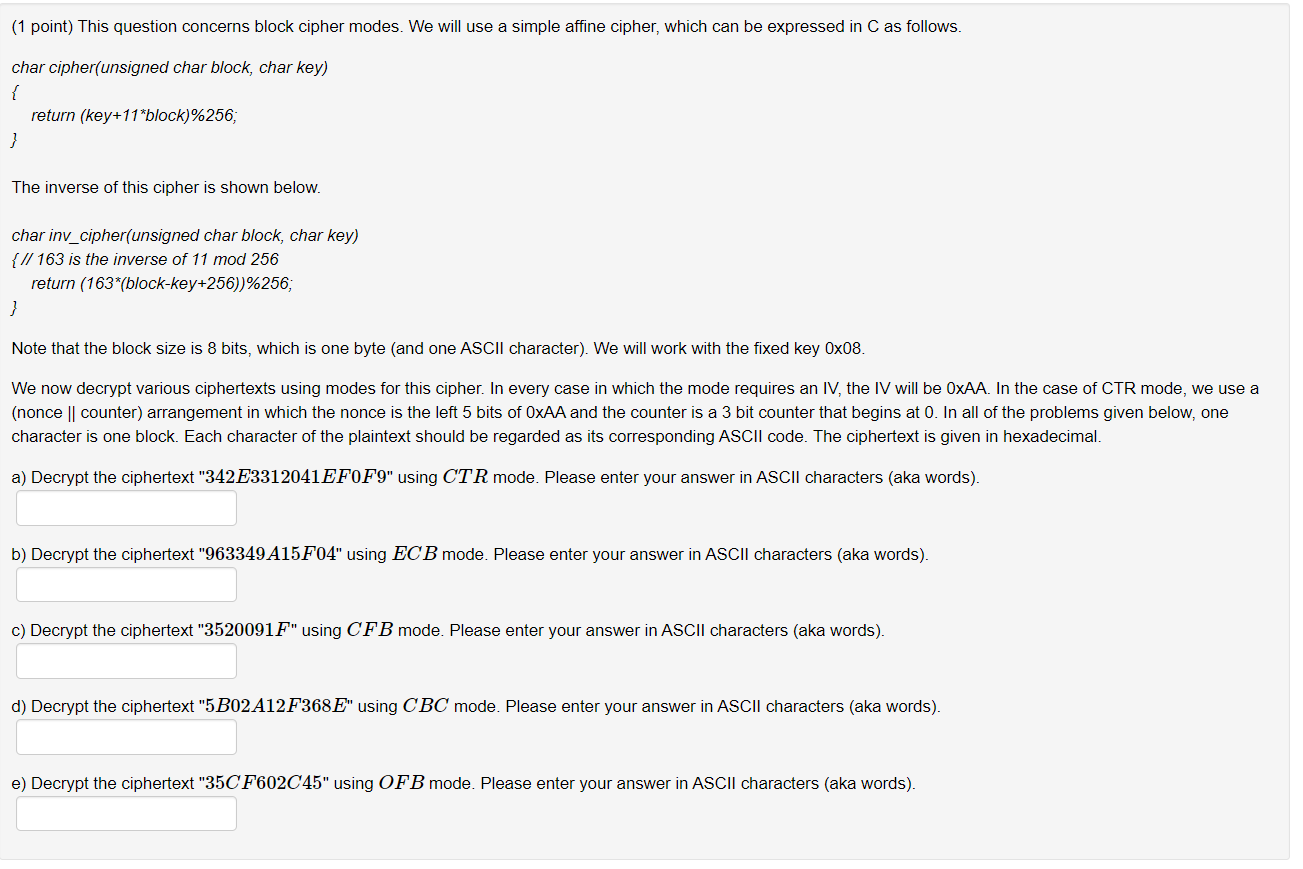 (1 point) This question concerns block cipher modes. We will use a simple affine cipher, which can be expressed in C as follows.

char cipher(unsigned char block, char key)
{
return (key+11*block)%256;
}

The inverse of this cipher is shown below.

char inv_cipher(unsigned char block, char key)
{ // 163 is the inverse of 11 mod 256
return (163*(block-key+256))%256;
}

Note that the block size is 8 bits, which is one byte (and one ASCII character). We will work with the fixed key 0x08.

We now decrypt various ciphertexts using modes for this cipher. In every case in which the mode requires an IV, the IV will be 0xAA. In the case of CTR mode, we use a (nonce || counter) arrangement in which the nonce is the left 5 bits of 0xAA and the counter is a 3 bit counter that begins at 0. In all of the problems given below, one character is one block. Each character of the plaintext should be regarded as its corresponding ASCII code. The ciphertext is given in hexadecimal.

a) Decrypt the ciphertext "$342E3312041EF0F9$" using $CTR$ mode. Please enter your answer in ASCII characters (aka words).

b) Decrypt the ciphertext "$963349A15F04$" using $ECB$ mode. Please enter your answer in ASCII characters (aka words).

c) Decrypt the ciphertext "$3520091F$" using $CFB$ mode. Please enter your answer in ASCII characters (aka words).

d) Decrypt the ciphertext "$5B02A12F368E$" using $CBC$ mode. Please enter your answer in ASCII characters (aka words).

e) Decrypt the ciphertext "$35CF602C45$" using $OFB$ mode. Please enter your answer in ASCII characters (aka words).